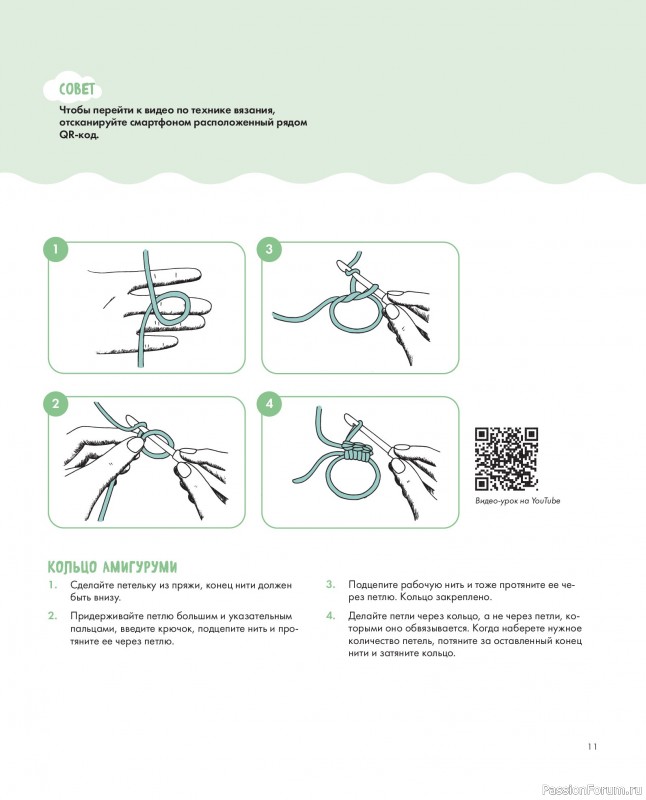 СОВЕТ

Чтобы перейти к видео по технике вязания, отсканируйте смартфоном расположенный рядом QR-код.

1

3

2

4

Видео-урок на YouTube

КОЛЬЦО АМИГУРУМИ

1. Сделайте петельку из пряжи, конец нити должен быть внизу.

2. Придерживайте петлю большим и указательным пальцами, введите крючок, подцепите нить и протяните ее через петлю.

3. Подцепите рабочую нить и тоже протяните ее через петлю. Кольцо закреплено.

4. Делайте петли через кольцо, а не через петли, которыми оно обвязывается. Когда наберете нужное количество петель, потяните за оставленный конец нити и затяните кольцо.

11

PassionForum.ru